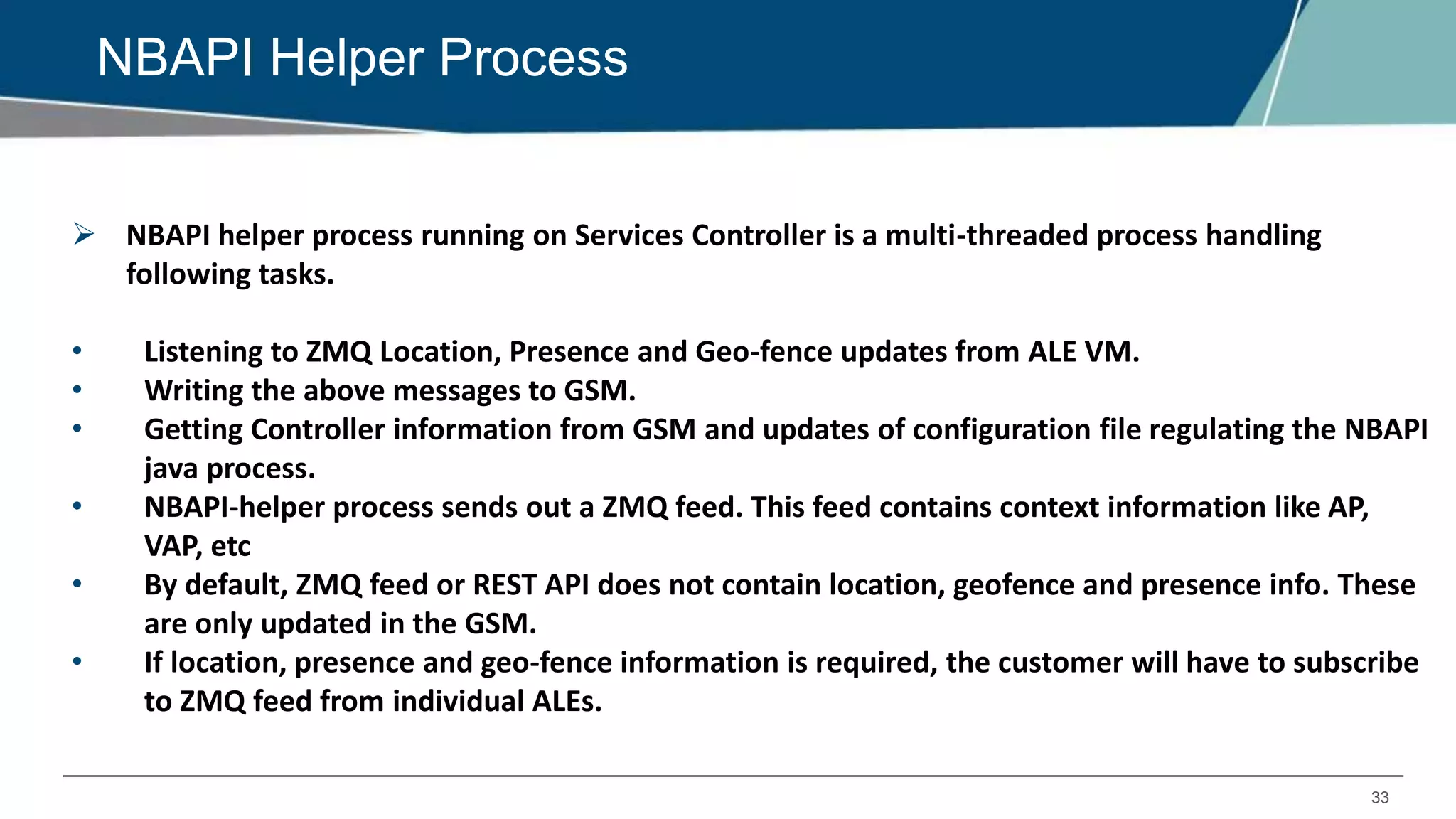 NBAPI Helper Process

➢ NBAPI helper process running on Services Controller is a multi-threaded process handling following tasks.

• Listening to ZMQ Location, Presence and Geo-fence updates from ALE VM.
• Writing the above messages to GSM.
• Getting Controller information from GSM and updates of configuration file regulating the NBAPI java process.
• NBAPI-helper process sends out a ZMQ feed. This feed contains context information like AP, VAP, etc
• By default, ZMQ feed or REST API does not contain location, geofence and presence info. These are only updated in the GSM.
• If location, presence and geo-fence information is required, the customer will have to subscribe to ZMQ feed from individual ALEs.

33